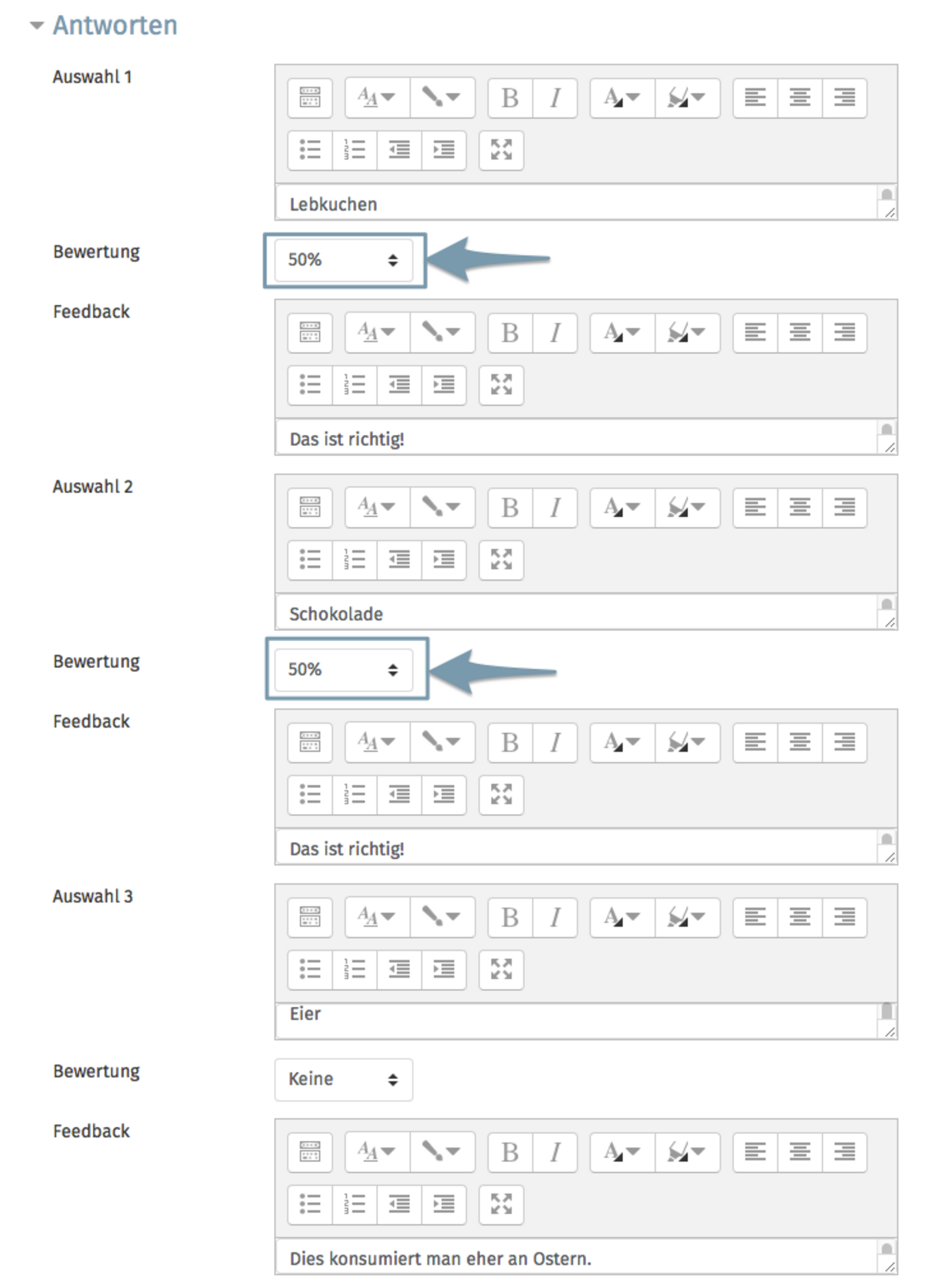 Antworten

Auswahl 1

B I

Lebkuchen

Bewertung 50%

Feedback

B I

Das ist richtig!

Auswahl 2

B I

Schokolade

Bewertung 50%

Feedback

B I

Das ist richtig!

Auswahl 3

B I

Eier

Bewertung Keine

Feedback

B I

Dies konsumiert man eher an Ostern.